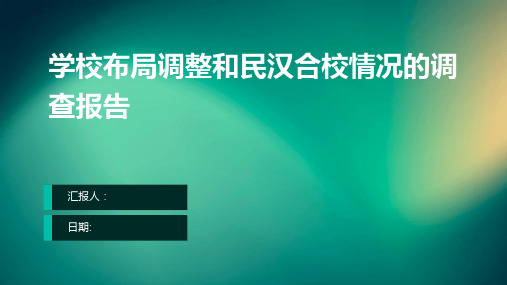 学校布局调整和民汉合校情况的调查报告

汇报人：

日期: